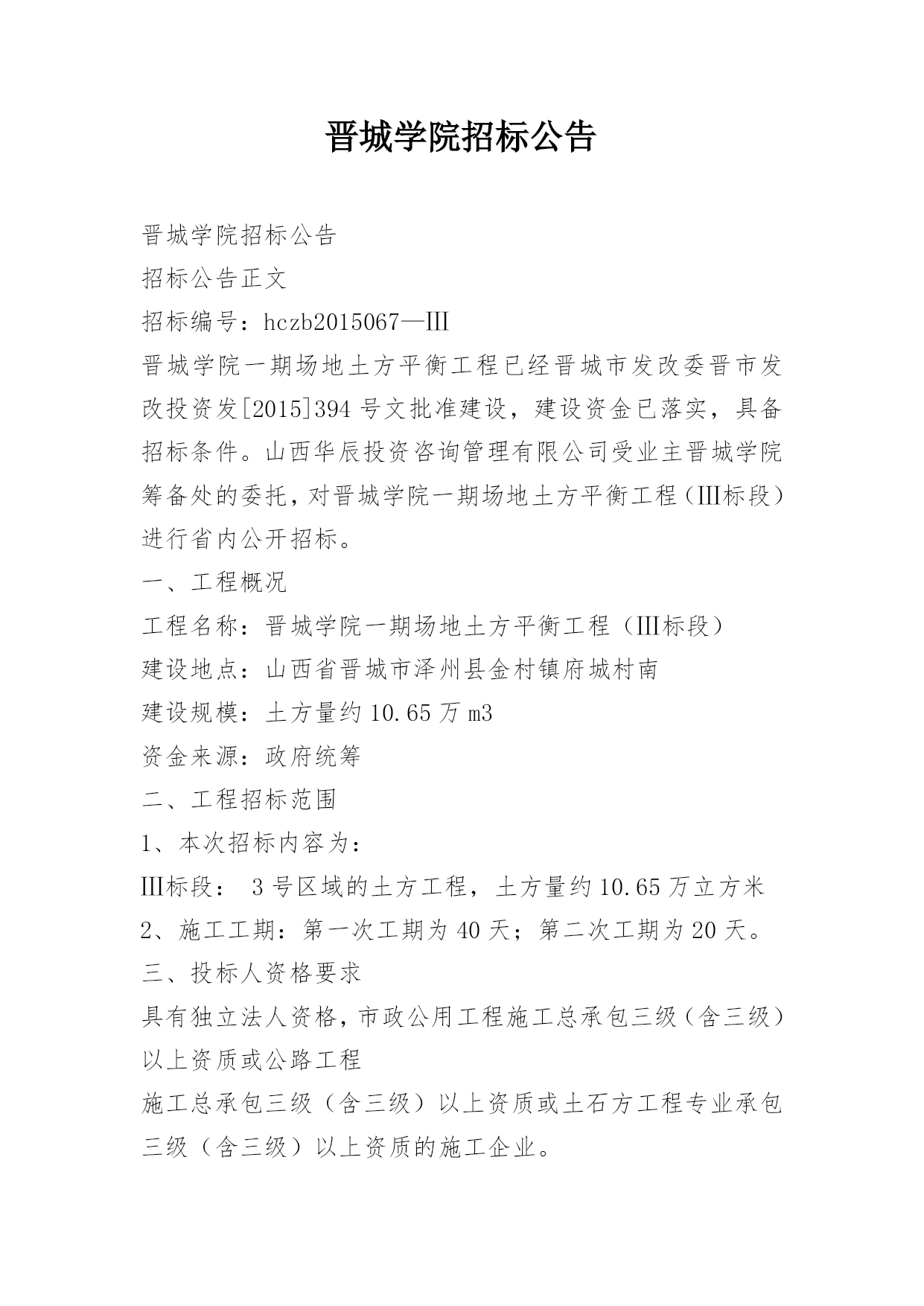 晋城学院招标公告

晋城学院招标公告

招标公告正文

招标编号：hczb2015067—III

晋城学院一期场地土方平衡工程已经晋城市发改委晋市发改投资发[2015]394号文批准建设，建设资金已落实，具备招标条件。山西华辰投资咨询管理有限公司受业主晋城学院筹备处的委托，对晋城学院一期场地土方平衡工程（III标段）进行省内公开招标。

一、工程概况

工程名称：晋城学院一期场地土方平衡工程（III标段）

建设地点：山西省晋城市泽州县金村镇府城村南

建设规模：土方量约10.65万m3

资金来源：政府统筹

二、工程招标范围

1、本次招标内容为：

III标段： 3号区域的土方工程，土方量约10.65万立方米

2、施工工期：第一次工期为40天；第二次工期为20天。

三、投标人资格要求

具有独立法人资格，市政公用工程施工总承包三级（含三级）以上资质或公路工程

施工总承包三级（含三级）以上资质或土石方工程专业承包三级（含三级）以上资质的施工企业。